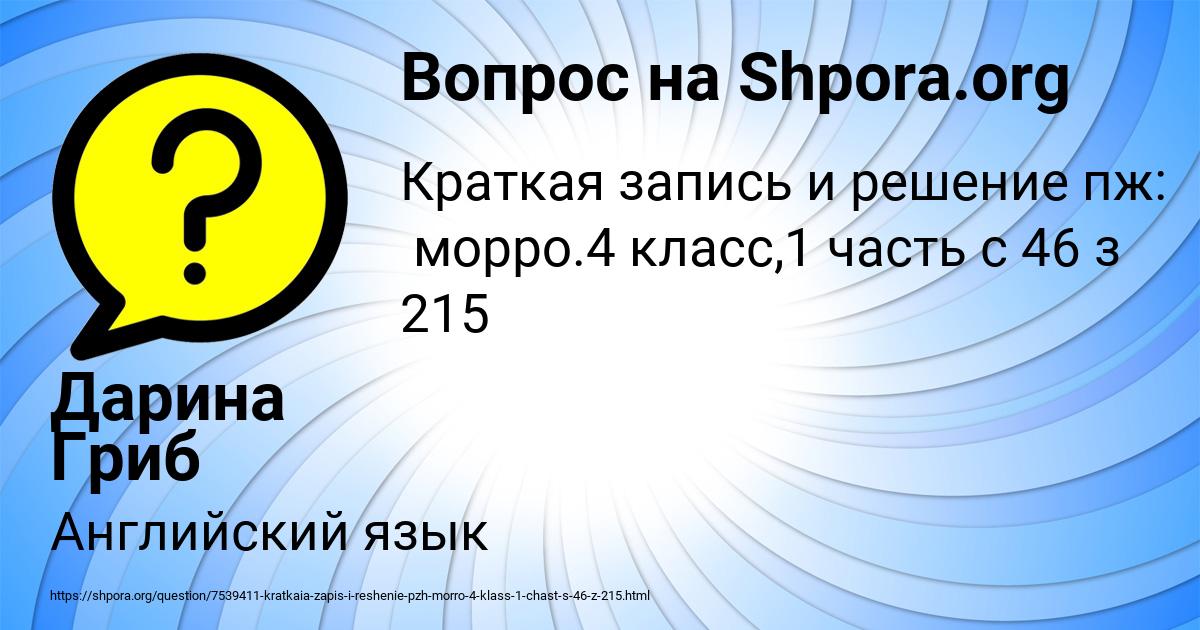 Вопрос на Shpora.org

Краткая запись и решение пж: морро.4 класс,1 часть с 46 з 215

Дарина Гриб

Английский язык

https://shpora.org/question/7539411-kratkaia-zapis-i-reshenie-pzh-morro-4-klass-1-chast-s-46-z-215.html